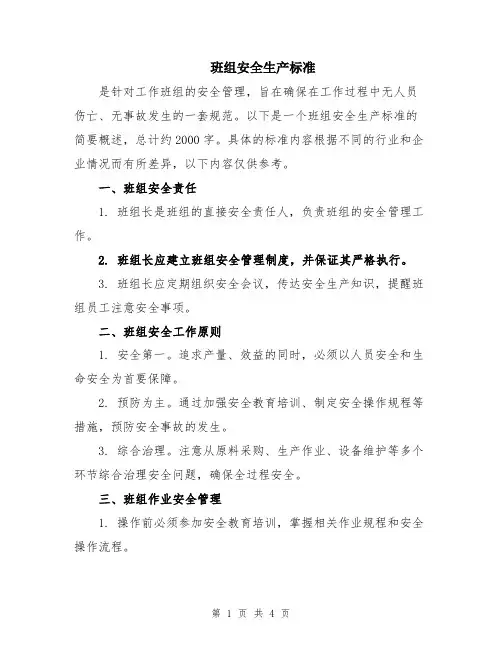 班组安全生产标准

是针对工作班组的安全管理，旨在确保在工作过程中无人员伤亡、无事故发生的一套规范。以下是一个班组安全生产标准的简要概述，总计约2000字。具体的标准内容根据不同的行业和企业情况而有所差异，以下内容仅供参考。

一、班组安全责任

1. 班组长是班组的直接安全责任人，负责班组的安全管理工作。

2. 班组长应建立班组安全管理制度，并保证其严格执行。

3. 班组长应定期组织安全会议，传达安全生产知识，提醒班组员工注意安全事项。

二、班组安全工作原则

1. 安全第一。追求产量、效益的同时，必须以人员安全和生命安全为首要保障。

2. 预防为主。通过加强安全教育培训、制定安全操作规程等措施，预防安全事故的发生。

3. 综合治理。注意从原料采购、生产作业、设备维护等多个环节综合治理安全问题，确保全过程安全。

三、班组作业安全管理

1. 操作前必须参加安全教育培训，掌握相关作业规程和安全操作流程。

第 1 页 共 4 页